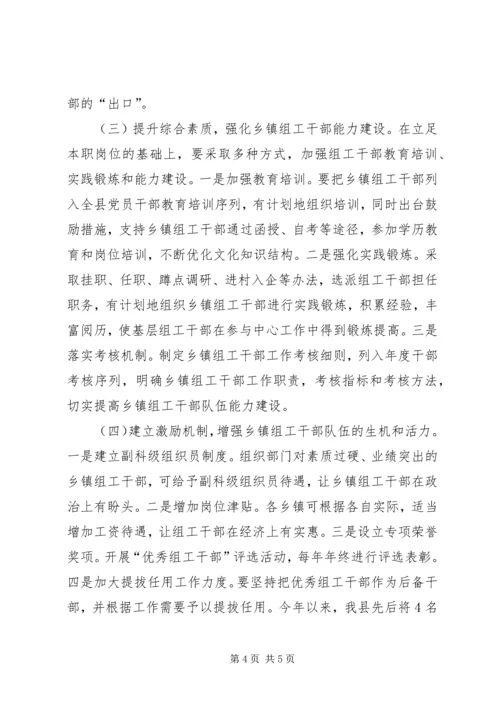 部的“出口”。

（三）提升综合素质，强化乡镇组工干部能力建设。在立足本职岗位的基础上，要采取多种方式，加强组工干部教育培训、实践锻炼和能力建设。一是加强教育培训。要把乡镇组工干部列入全县党员干部教育培训序列，有计划地组织培训，同时出台鼓励措施，支持乡镇组工干部通过函授、自考等途径，参加学历教育和岗位培训，不断优化文化知识结构。二是强化实践锻炼。采取挂职、任职、蹲点调研、进村入企等办法，选派组工干部担任职务，有计划地组织乡镇组工干部进行实践锻炼，积累经验，丰富阅历，使基层组工干部在参与中心工作中得到锻炼提高。三是落实考核机制。制定乡镇组工干部工作考核细则，列入年度干部考核序列，明确乡镇组工干部工作职责，考核指标和考核方法，切实提高乡镇组工干部队伍能力建设。

（四）建立激励机制，增强乡镇组工干部队伍的生机和活力。一是建立副科级组织员制度。组织部门对素质过硬、业绩突出的乡镇组工干部，可给予副科级组织员待遇，让乡镇组工干部在政治上有盼头。二是增加岗位津贴。各乡镇可根据各自实际，适当增加工资待遇，让组工干部在经济上有实惠。三是设立专项荣誉奖项。开展“优秀组工干部”评选活动，每年年终进行评选表彰。四是加大提拔任用工作力度。要坚持把优秀组工干部作为后备干部，并根据工作需要予以提拔任用。今年以来，我县先后将4名

第4页 共5页